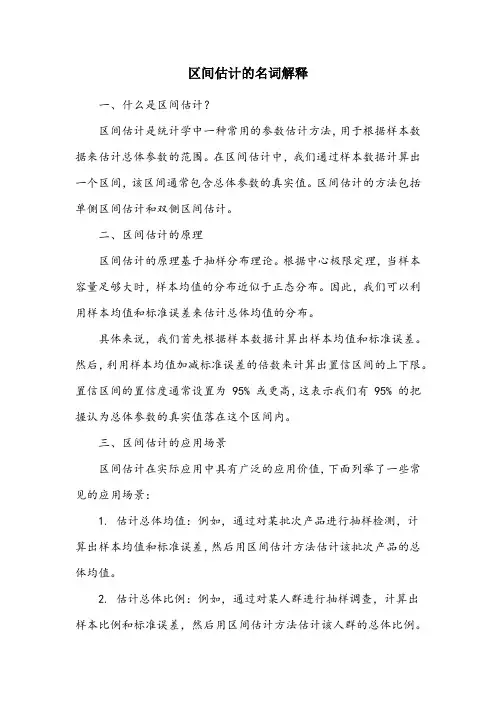 区间估计的名词解释

一、什么是区间估计？

区间估计是统计学中一种常用的参数估计方法，用于根据样本数据来估计总体参数的范围。在区间估计中，我们通过样本数据计算出一个区间，该区间通常包含总体参数的真实值。区间估计的方法包括单侧区间估计和双侧区间估计。

二、区间估计的原理

区间估计的原理基于抽样分布理论。根据中心极限定理，当样本容量足够大时，样本均值的分布近似于正态分布。因此，我们可以利用样本均值和标准误差来估计总体均值的分布。

具体来说，我们首先根据样本数据计算出样本均值和标准误差。然后，利用样本均值加减标准误差的倍数来计算出置信区间的上下限。置信区间的置信度通常设置为 95% 或更高，这表示我们有 95% 的把握认为总体参数的真实值落在这个区间内。

三、区间估计的应用场景

区间估计在实际应用中具有广泛的应用价值，下面列举了一些常见的应用场景：

1. 估计总体均值：例如，通过对某批次产品进行抽样检测，计算出样本均值和标准误差，然后用区间估计方法估计该批次产品的总体均值。

2. 估计总体比例：例如，通过对某人群进行抽样调查，计算出样本比例和标准误差，然后用区间估计方法估计该人群的总体比例。